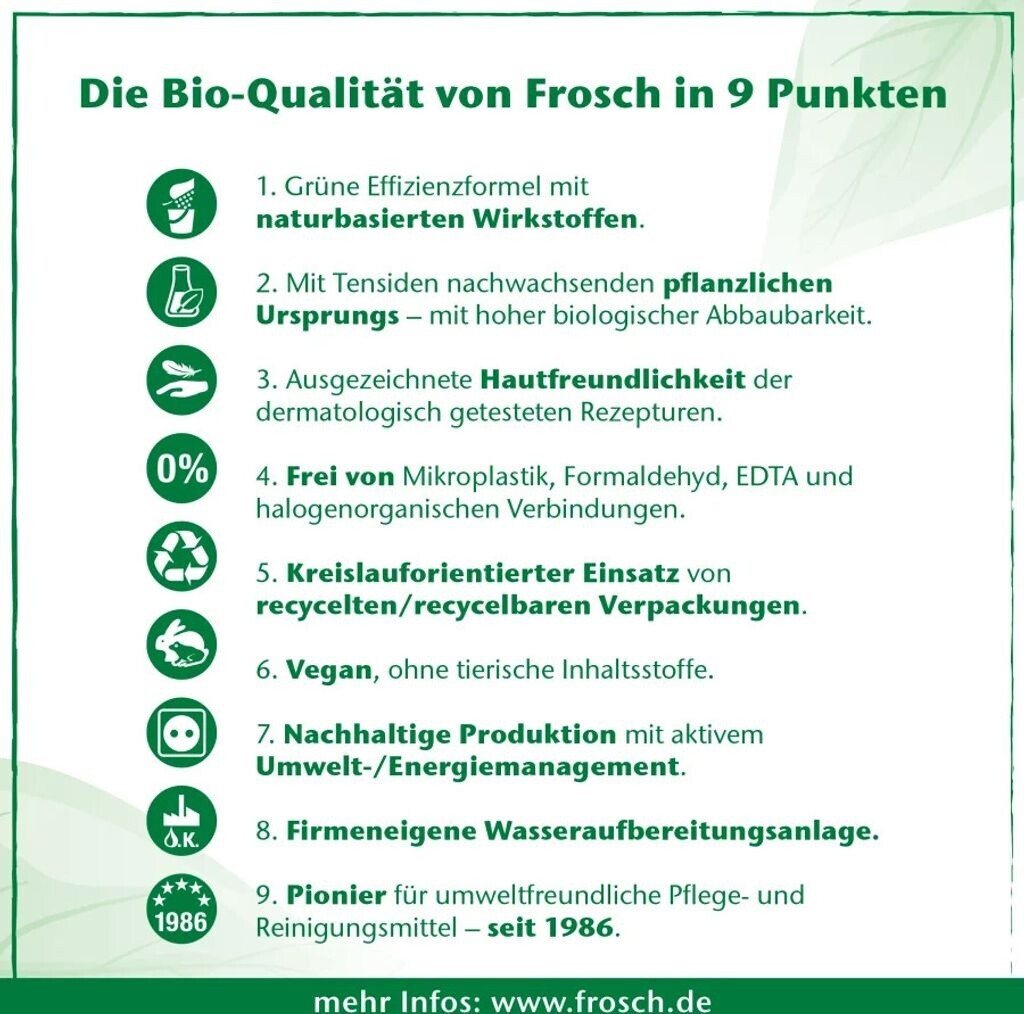 Die Bio-Qualität von Frosch in 9 Punkten

1. Grüne Effizienzformel mit naturbasierten Wirkstoffen.

2. Mit Tensiden nachwachsenden pflanzlichen Ursprungs – mit hoher biologischer Abbaubarkeit.

3. Ausgezeichnete Hautfreundlichkeit der dermatologisch getesteten Rezepturen.

0%

4. Frei von Mikroplastik, Formaldehyd, EDTA und halogenorganischen Verbindungen.

5. Kreislauforientierter Einsatz von recycelten/recycelbaren Verpackungen.

6. Vegan, ohne tierische Inhaltsstoffe.

7. Nachhaltige Produktion mit aktivem Umwelt-/Energiemanagement.

O.K.

8. Firmeneigene Wasseraufbereitungsanlage.

1986

9. Pionier für umweltfreundliche Pflege- und Reinigungsmittel – seit 1986.

mehr Infos: www.frosch.de